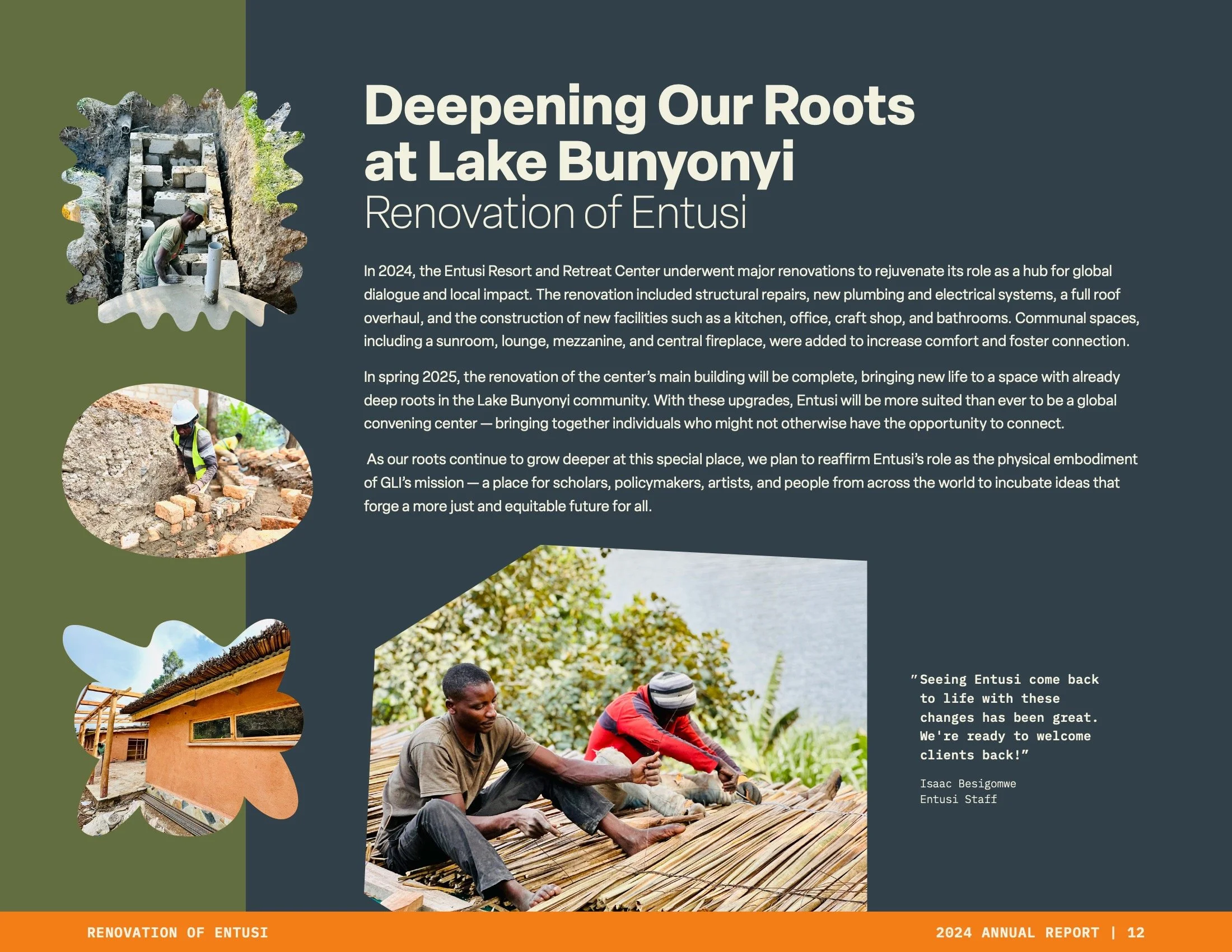 Deepening Our Roots at Lake Bunyonyi
Renovation of Entusi

In 2024, the Entusi Resort and Retreat Center underwent major renovations to rejuvenate its role as a hub for global dialogue and local impact. The renovation included structural repairs, new plumbing and electrical systems, a full roof overhaul, and the construction of new facilities such as a kitchen, office, craft shop, and bathrooms. Communal spaces, including a sunroom, lounge, mezzanine, and central fireplace, were added to increase comfort and foster connection.

In spring 2025, the renovation of the center's main building will be complete, bringing new life to a space with already deep roots in the Lake Bunyonyi community. With these upgrades, Entusi will be more suited than ever to be a global convening center — bringing together individuals who might not otherwise have the opportunity to connect.

As our roots continue to grow deeper at this special place, we plan to reaffirm Entusi's role as the physical embodiment of GLI's mission — a place for scholars, policymakers, artists, and people from across the world to incubate ideas that forge a more just and equitable future for all.

"Seeing Entusi come back to life with these changes has been great. We're ready to welcome clients back!"

Isaac Besigomwe
Entusi Staff

RENOVATION OF ENTUSI
2024 ANNUAL REPORT | 12